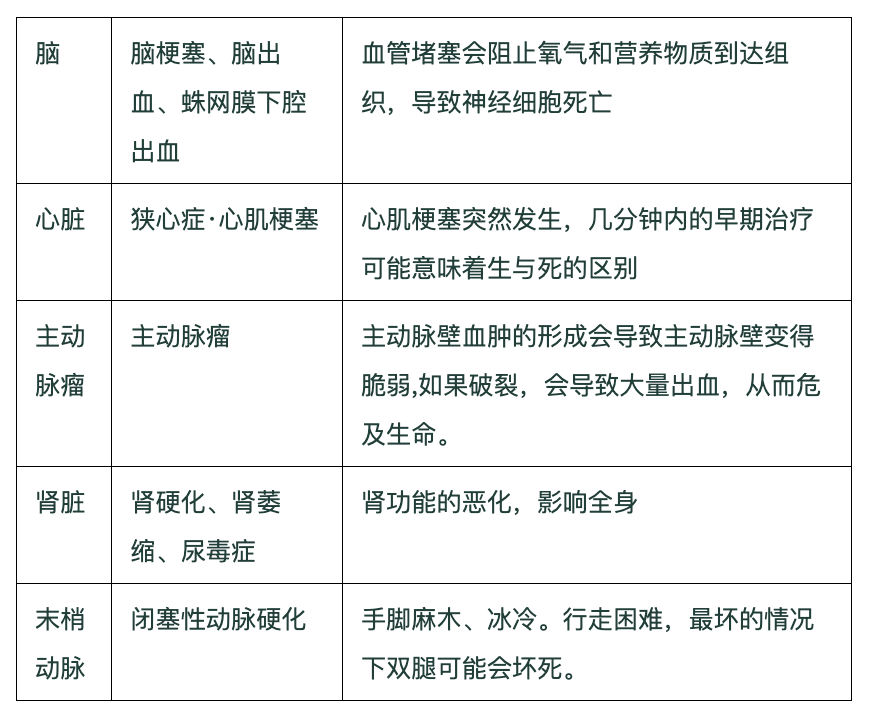 | 脑 | 脑梗塞、脑出血、蛛网膜下腔出血 | 血管堵塞会阻止氧气和营养物质到达组织，导致神经细胞死亡 |
|---|---|---|
| 心脏 | 狭心症·心肌梗塞 | 心肌梗塞突然发生，几分钟内的早期治疗可能意味着生与死的区别 |
| 主动脉瘤 | 主动脉瘤 | 主动脉壁血肿的形成会导致主动脉壁变得脆弱,如果破裂，会导致大量出血，从而危及生命。 |
| 肾脏 | 肾硬化、肾萎缩、尿毒症 | 肾功能的恶化，影响全身 |
| 末梢动脉 | 闭塞性动脉硬化 | 手脚麻木、冰冷。行走困难，最坏的情况下双腿可能会坏死。 |